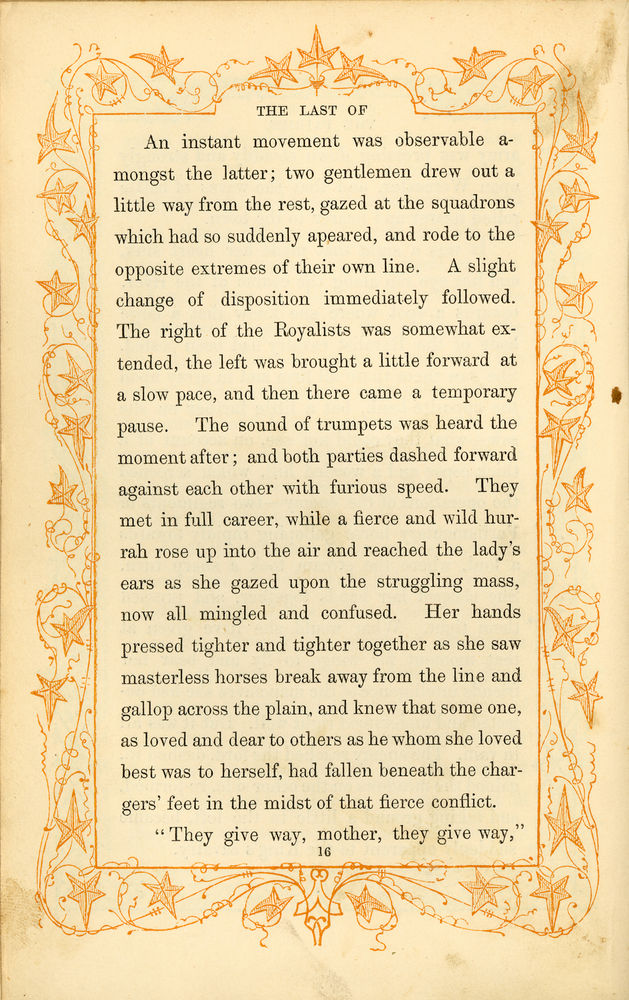 THE LAST OF

An instant movement was observable amongst the latter; two gentlemen drew out a little way from the rest, gazed at the squadrons which had so suddenly apeared, and rode to the opposite extremes of their own line. A slight change of disposition immediately followed. The right of the Royalists was somewhat extended, the left was brought a little forward at a slow pace, and then there came a temporary pause. The sound of trumpets was heard the moment after; and both parties dashed forward against each other with furious speed. They met in full career, while a fierce and wild hurrah rose up into the air and reached the lady's ears as she gazed upon the struggling mass, now all mingled and confused. Her hands pressed tighter and tighter together as she saw masterless horses break away from the line and gallop across the plain, and knew that some one, as loved and dear to others as he whom she loved best was to herself, had fallen beneath the chargers' feet in the midst of that fierce conflict.

"They give way, mother, they give way,"

16